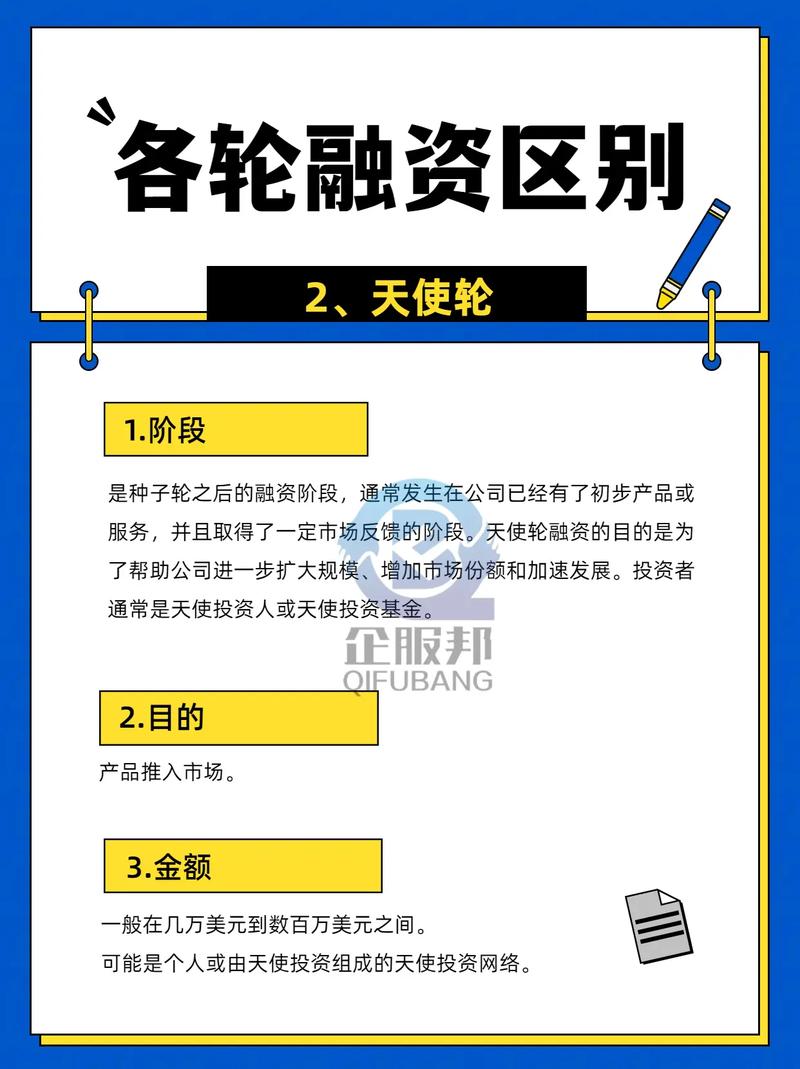 各轮融资区别

2、天使轮

1.阶段

是种子轮之后的融资阶段，通常发生在公司已经有了初步产品或服务，并且取得了一定市场反馈的阶段。天使轮融资的目的是为了帮助公司进一步扩大规模、增加市场份额和加速发展。投资者通常是天使投资人或天使投资基金。

企服邦
QIFUBANG

2.目的

产品推入市场。

3.金额

一般在几万美元到数百万美元之间。
可能是个人或由天使投资组成的天使投资网络。